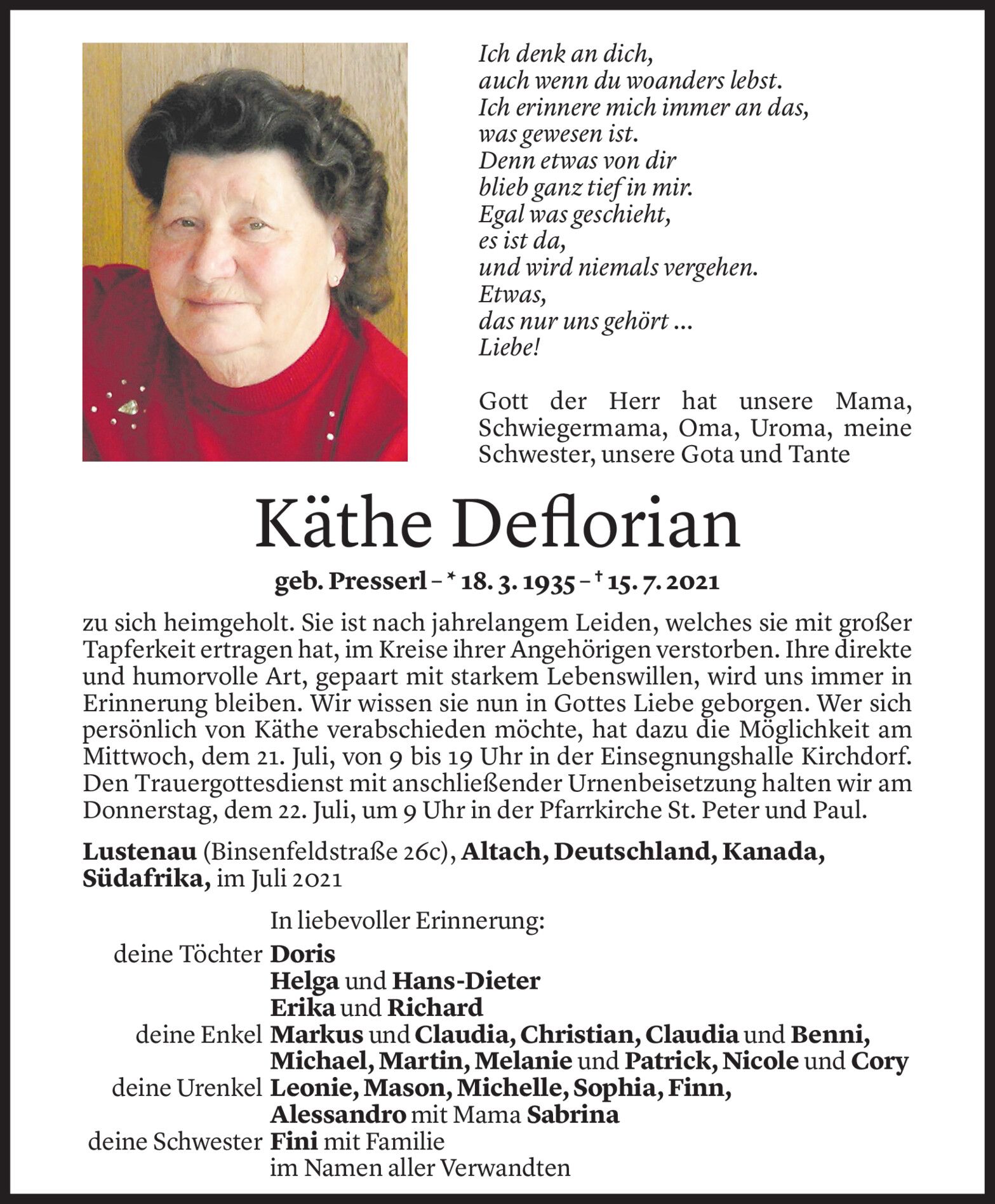 Ich denk an dich,
auch wenn du woanders lebst.
Ich erinnere mich immer an das,
was gewesen ist.
Denn etwas von dir
blieb ganz tief in mir.
Egal was geschieht,
es ist da,
und wird niemals vergehen.
Etwas,
das nur uns gehört …
Liebe!

Gott der Herr hat unsere Mama, Schwiegermama, Oma, Uroma, meine Schwester, unsere Gota und Tante

Käthe Deflorian

geb. Presserl – * 18. 3. 1935 – † 15. 7. 2021

zu sich heimgeholt. Sie ist nach jahrelangem Leiden, welches sie mit großer Tapferkeit ertragen hat, im Kreise ihrer Angehörigen verstorben. Ihre direkte und humorvolle Art, gepaart mit starkem Lebenswillen, wird uns immer in Erinnerung bleiben. Wir wissen sie nun in Gottes Liebe geborgen. Wer sich persönlich von Käthe verabschieden möchte, hat dazu die Möglichkeit am Mittwoch, dem 21. Juli, von 9 bis 19 Uhr in der Einsegnungshalle Kirchdorf. Den Trauergottesdienst mit anschließender Urnenbeisetzung halten wir am Donnerstag, dem 22. Juli, um 9 Uhr in der Pfarrkirche St. Peter und Paul.

Lustenau (Binsenfeldstraße 26c), Altach, Deutschland, Kanada, Südafrika, im Juli 2021

In liebevoller Erinnerung:
deine Töchter Doris
Helga und Hans-Dieter
Erika und Richard
deine Enkel Markus und Claudia, Christian, Claudia und Benni, Michael, Martin, Melanie und Patrick, Nicole und Cory
deine Urenkel Leonie, Mason, Michelle, Sophia, Finn, Alessandro mit Mama Sabrina
deine Schwester Fini mit Familie
im Namen aller Verwandten